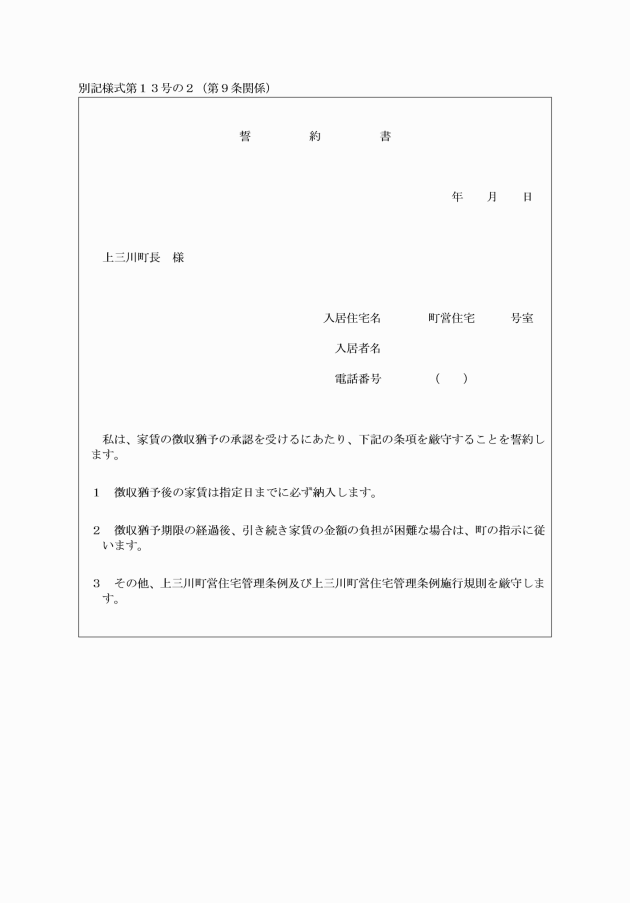 別記様式第１３号の２（第９条関係）

誓　　約　　書

年　　月　　日

上三川町長　様

入居住宅名　　　町営住宅　　　号室

入居者名

電話番号　　　（　　）

私は、家賃の徴収猶予の承認を受けるにあたり、下記の条項を厳守することを誓約します。

１　徴収猶予後の家賃は指定日までに必ず納入します。

２　徴収猶予期限の経過後、引き続き家賃の金額の負担が困難な場合は、町の指示に従います。

３　その他、上三川町営住宅管理条例及び上三川町営住宅管理条例施行規則を厳守します。